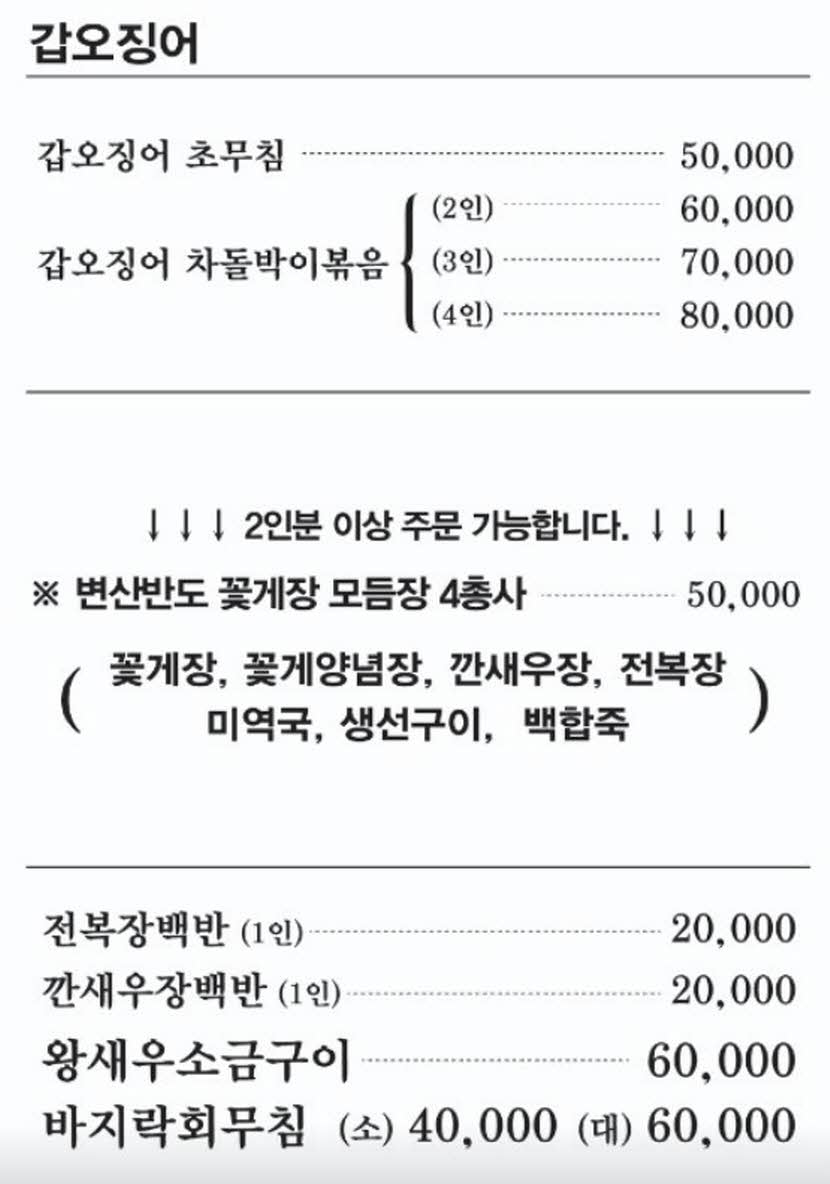 갑오징어

갑오징어 초무침 50,000

갑오징어 차돌박이볶음
(2인) 60,000
(3인) 70,000
(4인) 80,000

↓ ↓ ↓ 2인분 이상 주문 가능합니다. ↓ ↓ ↓

※ 변산반도 꽃게장 모듬장 4총사 50,000

( 꽃게장, 꽃게양념장, 깐새우장, 전복장 미역국, 생선구이, 백합죽 )

전복장백반 (1인) 20,000
깐새우장백반 (1인) 20,000
왕새우소금구이 60,000
바지락회무침 (소) 40,000 (대) 60,000